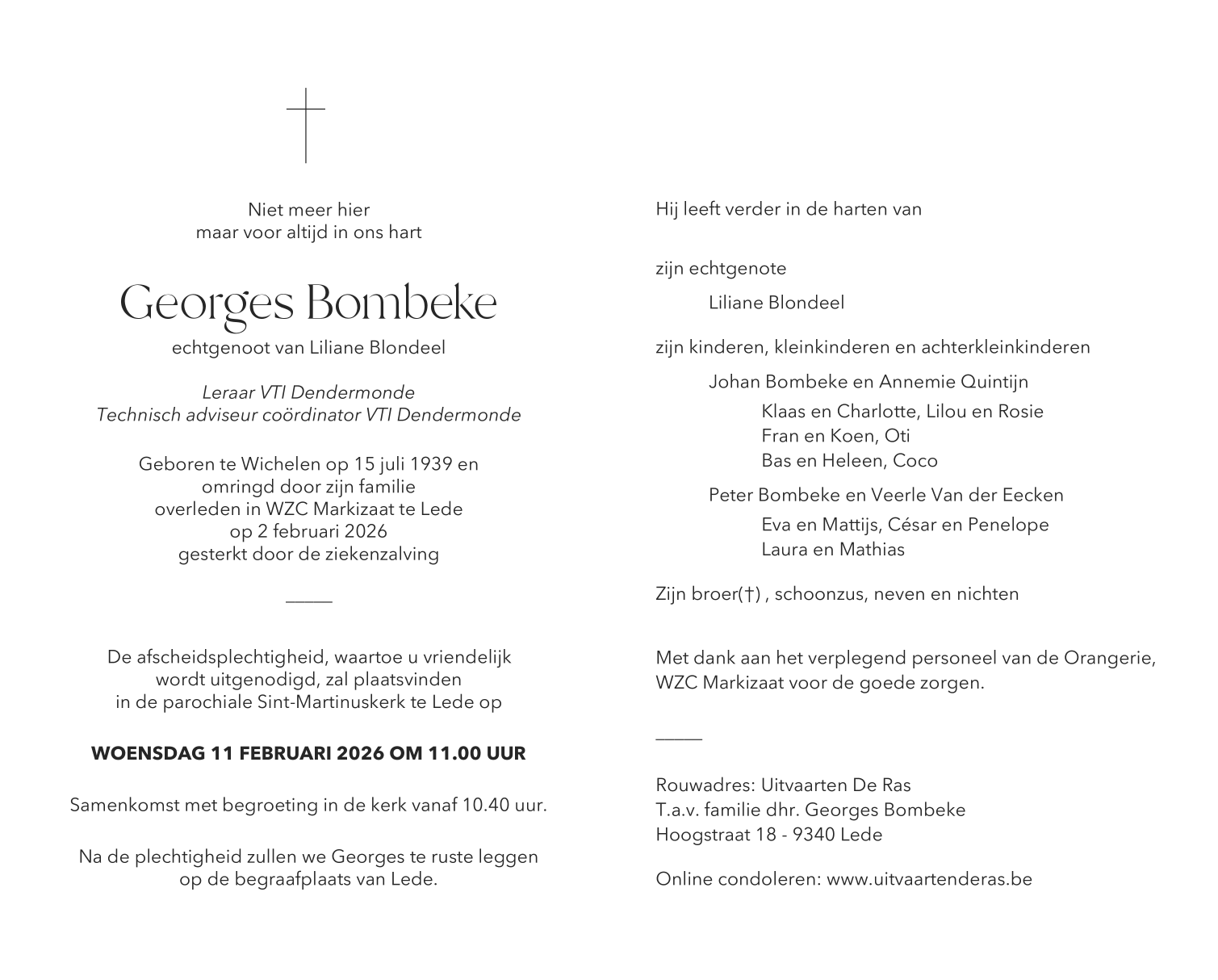 Niet meer hier
maar voor altijd in ons hart

Georges Bombeke
echtgenoot van Liliane Blondeel

Leraar VTI Dendermonde
Technisch adviseur coördinator VTI Dendermonde

Geboren te Wichelen op 15 juli 1939 en
omringd door zijn familie
overleden in WZC Markizaat te Lede
op 2 februari 2026
gesterkt door de ziekenzalving

De afscheidsplechtigheid, waartoe u vriendelijk wordt uitgenodigd, zal plaatsvinden in de parochiale Sint-Martinuskerk te Lede op

WOENSDAG 11 FEBRUARI 2026 OM 11.00 UUR

Samenkomst met begroeting in de kerk vanaf 10.40 uur.

Na de plechtigheid zullen we Georges te ruste leggen op de begraafplaats van Lede.

Hij leeft verder in de harten van

zijn echtgenote
Liliane Blondeel

zijn kinderen, kleinkinderen en achterkleinkinderen
Johan Bombeke en Annemie Quintijn
Klaas en Charlotte, Lilou en Rosie
Fran en Koen, Oti
Bas en Heleen, Coco
Peter Bombeke en Veerle Van der Eecken
Eva en Mattijs, César en Penelope
Laura en Mathias

Zijn broer(†) , schoonzus, neven en nichten

Met dank aan het verplegend personeel van de Orangerie, WZC Markizaat voor de goede zorgen.

Rouwadres: Uitvaarten De Ras
T.a.v. familie dhr. Georges Bombeke
Hoogstraat 18 - 9340 Lede

Online condoleren: www.uitvaartenderas.be